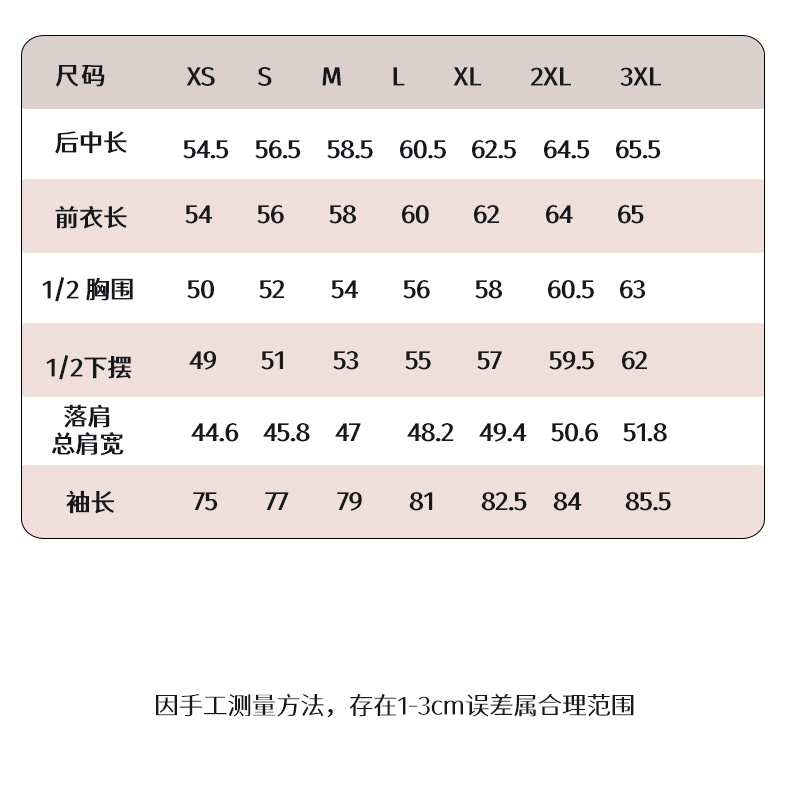 | 尺码 | XS | S | M | L | XL | 2XL | 3XL |
|---|---|---|---|---|---|---|---|
| 后中长 | 54.5 | 56.5 | 58.5 | 60.5 | 62.5 | 64.5 | 65.5 |
| 前衣长 | 54 | 56 | 58 | 60 | 62 | 64 | 65 |
| 1/2 胸围 | 50 | 52 | 54 | 56 | 58 | 60.5 | 63 |
| 1/2下摆 | 49 | 51 | 53 | 55 | 57 | 59.5 | 62 |
| 落肩 总肩宽 | 44.6 | 45.8 | 47 | 48.2 | 49.4 | 50.6 | 51.8 |
| 袖长 | 75 | 77 | 79 | 81 | 82.5 | 84 | 85.5 |

因手工测量方法，存在1-3cm误差属合理范围